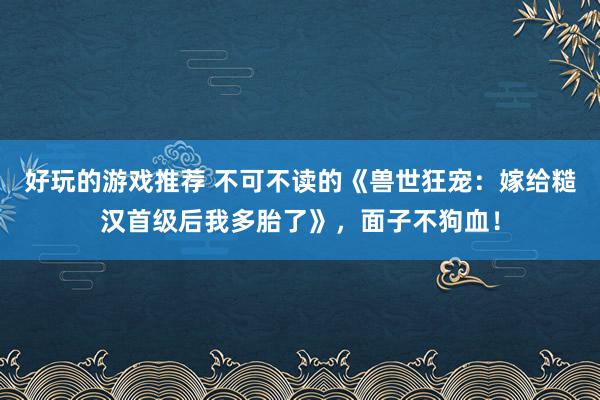 好玩的游戏推荐 不可不读的《兽世狂宠：嫁给糙汉首级后我多胎了》，面子不狗血！